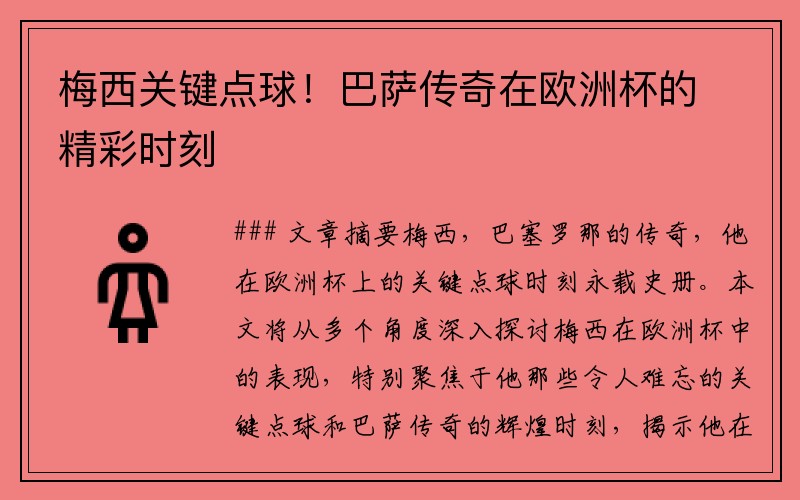 梅西关键点球！巴萨传奇在欧洲杯的精彩时刻

### 文章摘要梅西，巴塞罗那的传奇，他在欧洲杯上的关键点球时刻永载史册。本文将从多个角度深入探讨梅西在欧洲杯中的表现，特别聚焦于他那些令人难忘的关键点球和巴萨传奇的辉煌时刻，揭示他在